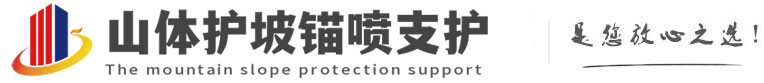 山体护坡锚喷支护
The mountain slope protection support

是您放心之选!